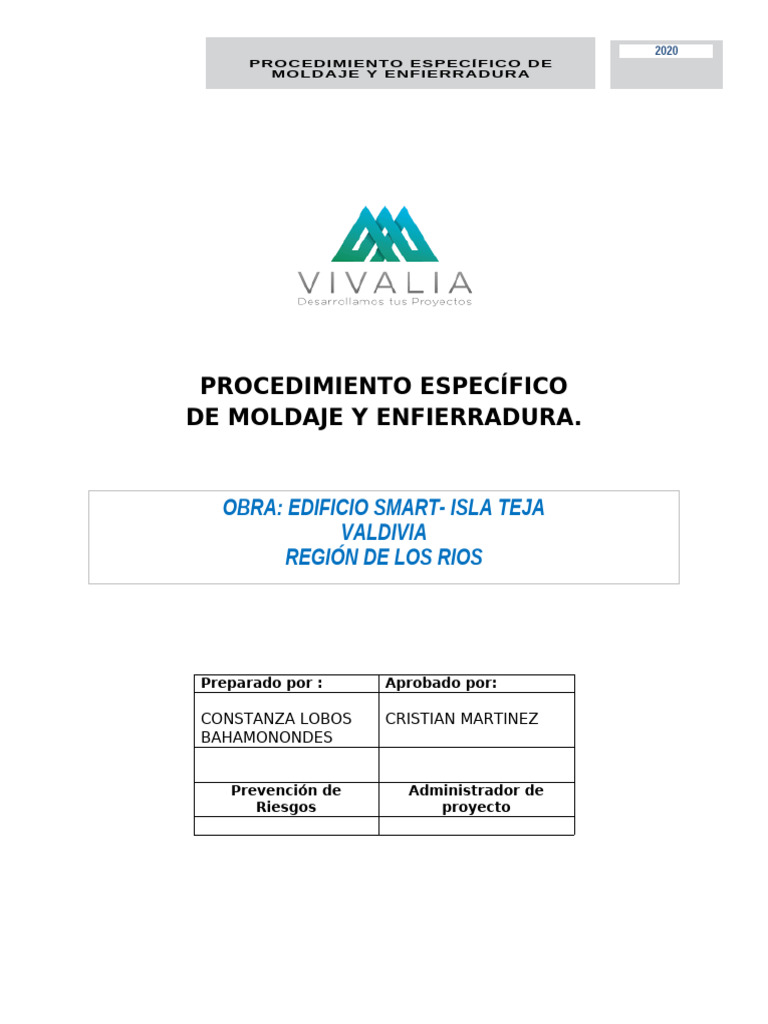 PROCEDIMIENTO ESPECÍFICO DE MOLDAJE Y ENFIERRADURA

2020

VIVALIA
Desarrollamos tus Proyectos

PROCEDIMIENTO ESPECÍFICO
DE MOLDAJE Y ENFIERRADURA.

OBRA: EDIFICIO SMART- ISLA TEJA
VALDIVIA
REGIÓN DE LOS RIOS

| Preparado por : | Aprobado por: |
|---|---|
| CONSTANZA LOBOS BAHAMONONDES | CRISTIAN MARTINEZ |
| | |
| Prevención de Riesgos | Administrador de proyecto |
| | |